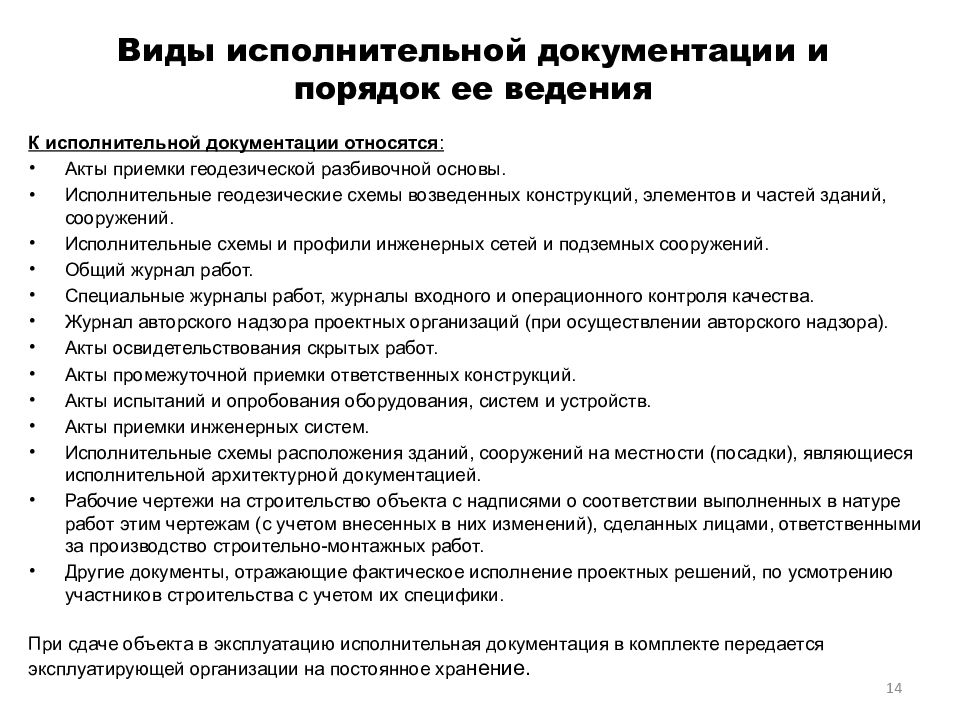 Виды исполнительной документации и порядок ее ведения

К исполнительной документации относятся:

• Акты приемки геодезической разбивочной основы.
• Исполнительные геодезические схемы возведенных конструкций, элементов и частей зданий, сооружений.
• Исполнительные схемы и профили инженерных сетей и подземных сооружений.
• Общий журнал работ.
• Специальные журналы работ, журналы входного и операционного контроля качества.
• Журнал авторского надзора проектных организаций (при осуществлении авторского надзора).
• Акты освидетельствования скрытых работ.
• Акты промежуточной приемки ответственных конструкций.
• Акты испытаний и опробования оборудования, систем и устройств.
• Акты приемки инженерных систем.
• Исполнительные схемы расположения зданий, сооружений на местности (посадки), являющиеся исполнительной архитектурной документацией.
• Рабочие чертежи на строительство объекта с надписями о соответствии выполненных в натуре работ этим чертежам (с учетом внесенных в них изменений), сделанных лицами, ответственными за производство строительно-монтажных работ.
• Другие документы, отражающие фактическое исполнение проектных решений, по усмотрению участников строительства с учетом их специфики.

При сдаче объекта в эксплуатацию исполнительная документация в комплекте передается эксплуатирующей организации на постоянное хранение.

14